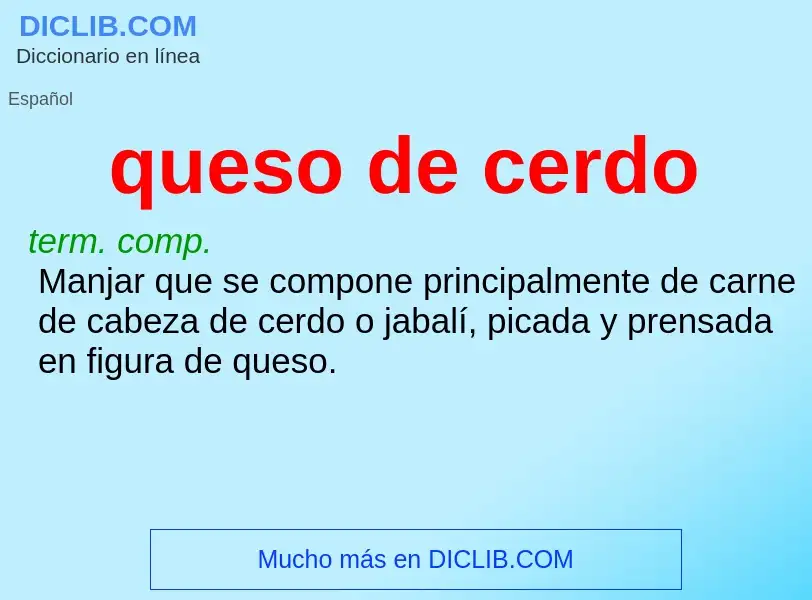 DICLIB.COM
Diccionario en línea

Español

queso de cerdo

term. comp.
Manjar que se compone principalmente de carne de cabeza de cerdo o jabalí, picada y prensada en figura de queso.

Mucho más en DICLIB.COM